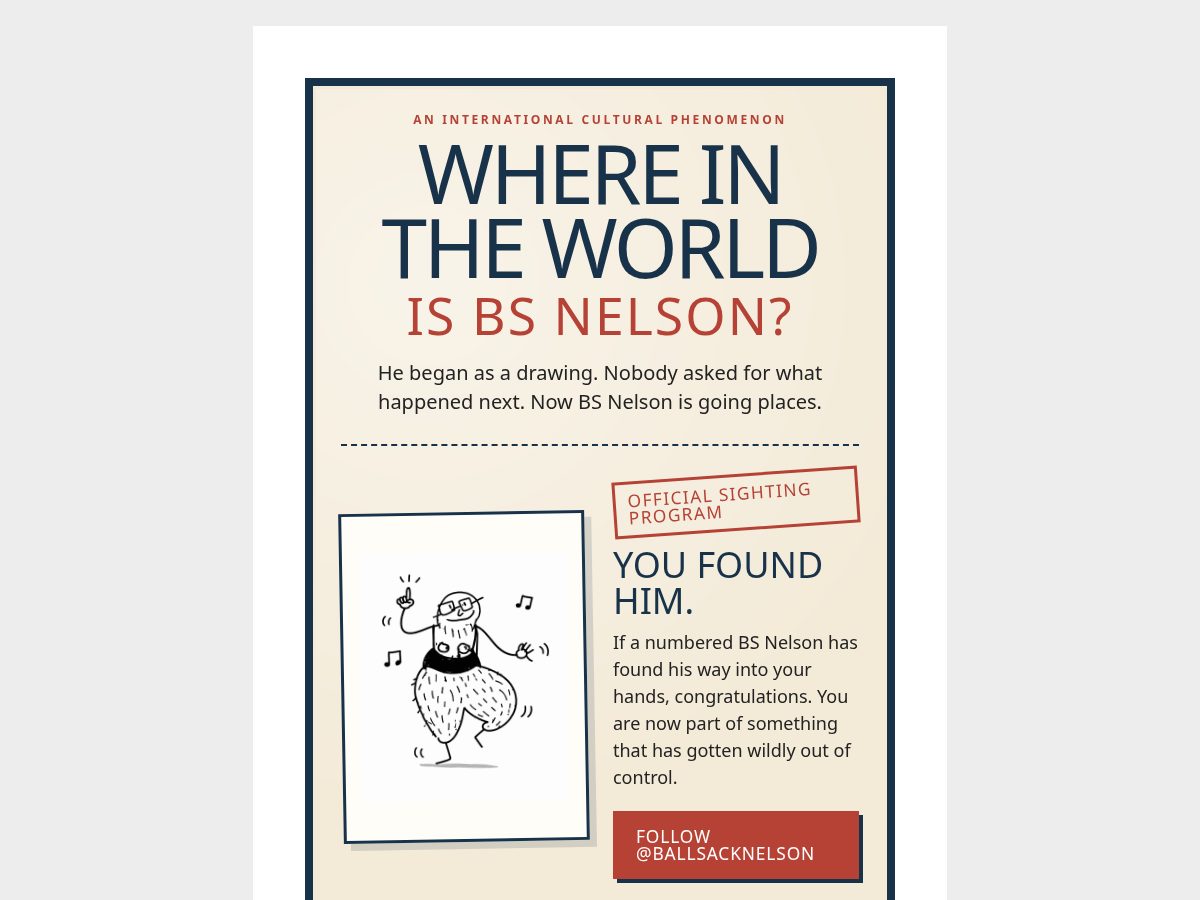 AN INTERNATIONAL CULTURAL PHENOMENON

WHERE IN THE WORLD

IS BS NELSON?

He began as a drawing. Nobody asked for what happened next. Now BS Nelson is going places.

OFFICIAL SIGHTING PROGRAM

YOU FOUND HIM.

If a numbered BS Nelson has found his way into your hands, congratulations. You are now part of something that has gotten wildly out of control.

FOLLOW @BALLSACKNELSON